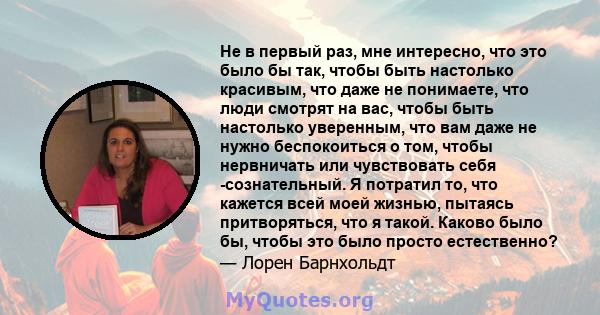 Не в первый раз, мне интересно, что это было бы так, чтобы быть настолько красивым, что даже не понимаете, что люди смотрят на вас, чтобы быть настолько уверенным, что вам даже не нужно беспокоиться о том, чтобы нервничать или чувствовать себя -сознательный. Я потратил то, что кажется всей моей жизнью, пытаясь притворяться, что я такой. Каково было бы, чтобы это было просто естественно?
— Лорен Барнхольдт

MyQuotes.org